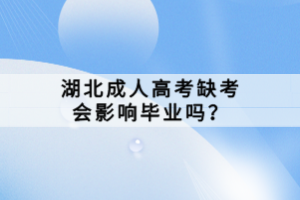 湖北成人高考缺考会影响毕业吗？